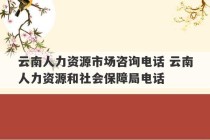 云南人力资源市场咨询电话 云南人力资源和社会保障局电话